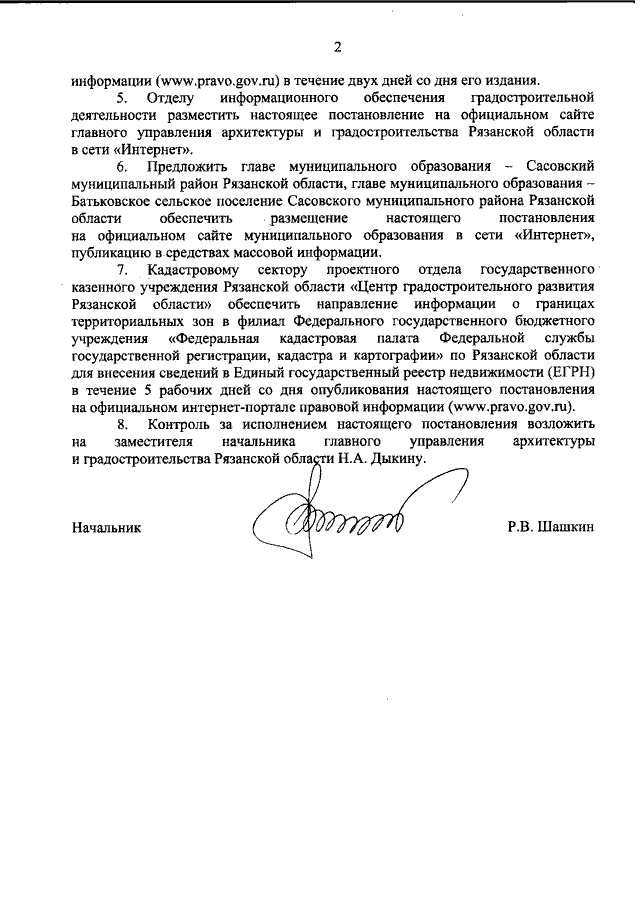 2

информации (www.pravo.gov.ru) в течение двух дней со дня его издания.

5. Отделу информационного обеспечения градостроительной деятельности разместить настоящее постановление на официальном сайте главного управления архитектуры и градостроительства Рязанской области в сети «Интернет».

6. Предложить главе муниципального образования – Сасовский муниципальный район Рязанской области, главе муниципального образования – Батьковское сельское поселение Сасовского муниципального района Рязанской области обеспечить размещение настоящего постановления на официальном сайте муниципального образования в сети «Интернет», публикацию в средствах массовой информации.

7. Кадастровому сектору проектного отдела государственного казенного учреждения Рязанской области «Центр градостроительного развития Рязанской области» обеспечить направление информации о границах территориальных зон в филиал Федерального государственного бюджетного учреждения «Федеральная кадастровая палата Федеральной службы государственной регистрации, кадастра и картографии» по Рязанской области для внесения сведений в Единый государственный реестр недвижимости (ЕГРН) в течение 5 рабочих дней со дня опубликования настоящего постановления на официальном интернет-портале правовой информации (www.pravo.gov.ru).

8. Контроль за исполнением настоящего постановления возложить на заместителя начальника главного управления архитектуры и градостроительства Рязанской области Н.А. Дыкину.

Начальник Р.В. Шашкин